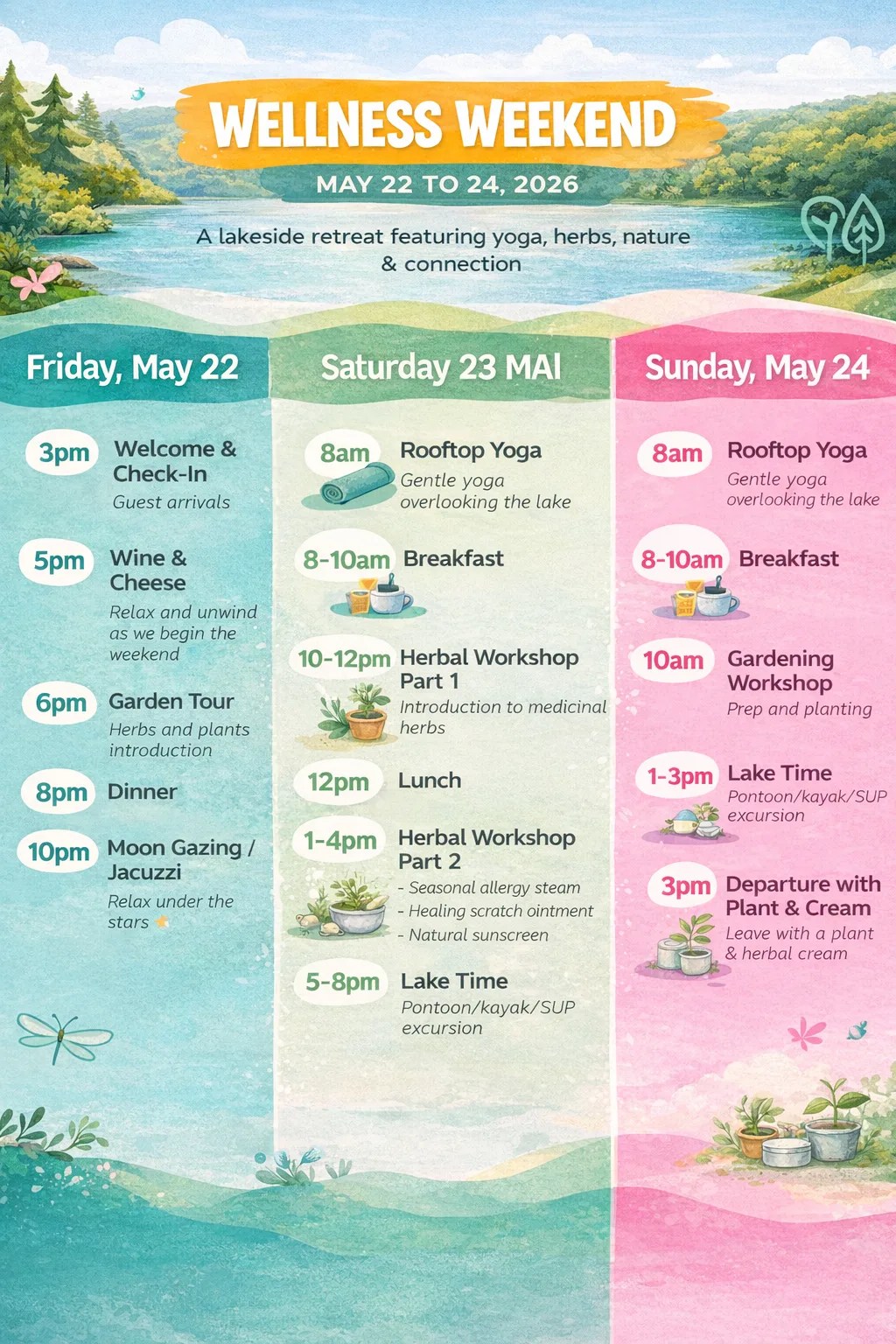 WELLNESS WEEKEND

MAY 22 TO 24, 2026

A lakeside retreat featuring yoga, herbs, nature & connection

Friday, May 22

3pm Welcome & Check-In
Guest arrivals

5pm Wine & Cheese
Relax and unwind as we begin the weekend

6pm Garden Tour
Herbs and plants introduction

8pm Dinner

10pm Moon Gazing / Jacuzzi
Relax under the stars

Saturday 23 MAI

8am Rooftop Yoga
Gentle yoga overlooking the lake

8-10am Breakfast

10-12pm Herbal Workshop Part 1
Introduction to medicinal herbs

12pm Lunch

1-4pm Herbal Workshop Part 2
- Seasonal allergy steam
- Healing scratch ointment
- Natural sunscreen

5-8pm Lake Time
Pontoon/kayak/SUP excursion

Sunday, May 24

8am Rooftop Yoga
Gentle yoga overlooking the lake

8-10am Breakfast

10am Gardening Workshop
Prep and planting

1-3pm Lake Time
Pontoon/kayak/SUP excursion

3pm Departure with Plant & Cream
Leave with a plant & herbal cream